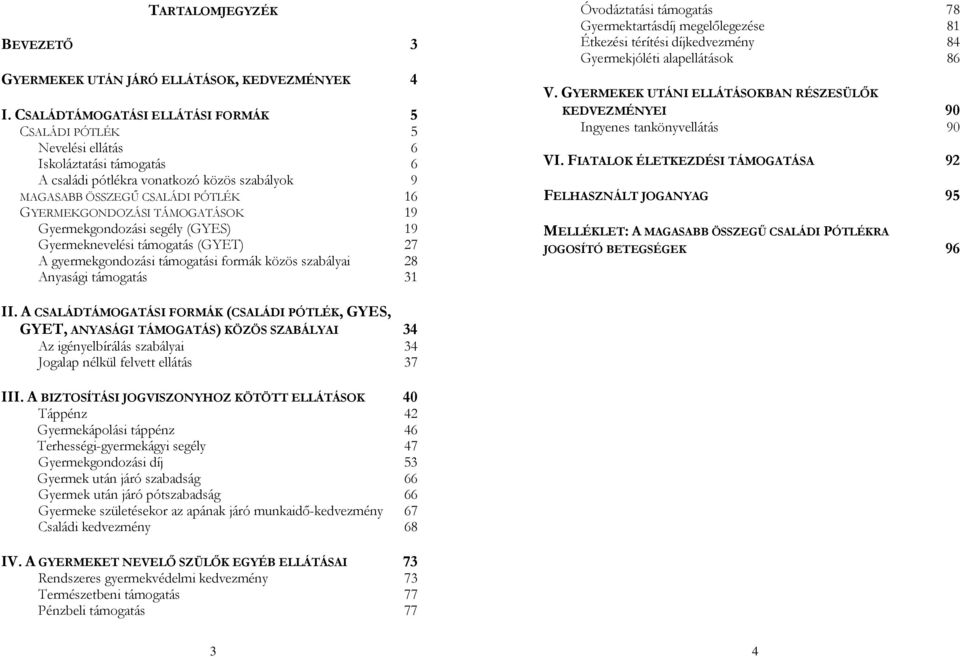 TARTALOMJEGYZÉK

BEVEZETŐ 3

GYERMEKEK UTÁN JÁRÓ ELLÁTÁSOK, KEDVEZMÉNYEK 4

I. CSALÁDTÁMOGATÁSI ELLÁTÁSI FORMÁK 5
CSALÁDI PÓTLÉK 5
Nevelési ellátás 6
Iskoláztatási támogatás 6
A családi pótlékra vonatkozó közös szabályok 9
MAGASABB ÖSSZEGŰ CSALÁDI PÓTLÉK 16
GYERMEKGONDOZÁSI TÁMOGATÁSOK 19
Gyermekgondozási segély (GYES) 19
Gyermeknevelési támogatás (GYET) 27
A gyermekgondozási támogatási formák közös szabályai 28
Anyasági támogatás 31

II. A CSALÁDTÁMOGATÁSI FORMÁK (CSALÁDI PÓTLÉK, GYES, GYET, ANYASÁGI TÁMOGATÁS) KÖZÖS SZABÁLYAI 34
Az igényelbírálás szabályai 34
Jogalap nélkül felvett ellátás 37

III. A BIZTOSÍTÁSI JOGVISZONYHOZ KÖTÖTT ELLÁTÁSOK 40
Táppénz 42
Gyermekápolási táppénz 46
Terhességi-gyermekágyi segély 47
Gyermekgondozási díj 53
Gyermek után járó szabadság 66
Gyermek után járó pótszabadság 66
Gyermeke születésekor az apának járó munkaidő-kedvezmény 67
Családi kedvezmény 68

IV. A GYERMEKET NEVELŐ SZÜLŐK EGYÉB ELLÁTÁSAI 73
Rendszeres gyermekvédelmi kedvezmény 73
Természetbeni támogatás 77
Pénzbeli támogatás 77

3

Óvodáztatási támogatás 78
Gyermektartásdíj megelőlegezése 81
Étkezési térítési díjkedvezmény 84
Gyermekjóléti alapellátások 86

V. GYERMEKEK UTÁNI ELLÁTÁSOKBAN RÉSZESÜLŐK KEDVEZMÉNYEI 90
Ingyenes tankönyvellátás 90

VI. FIATALOK ÉLETKEZDÉSI TÁMOGATÁSA 92

FELHASZNÁLT JOGANYAG 95

MELLÉKLET: A MAGASABB ÖSSZEGŰ CSALÁDI PÓTLÉKRA JOGOSÍTÓ BETEGSÉGEK 96

4